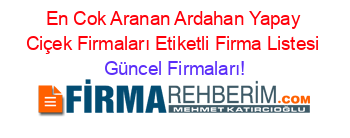 En Cok Aranan Ardahan Yapay Ciçek Firmaları Etiketli Firma Listesi
Güncel Firmaları!

FİRMAREHBERİM.COM
MEHMET KATIRCIOĞLU